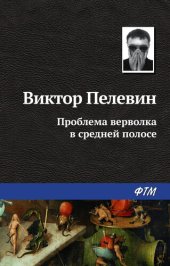 Виктор Пелевин

Проблема верволка в средней полосе

ФТМ